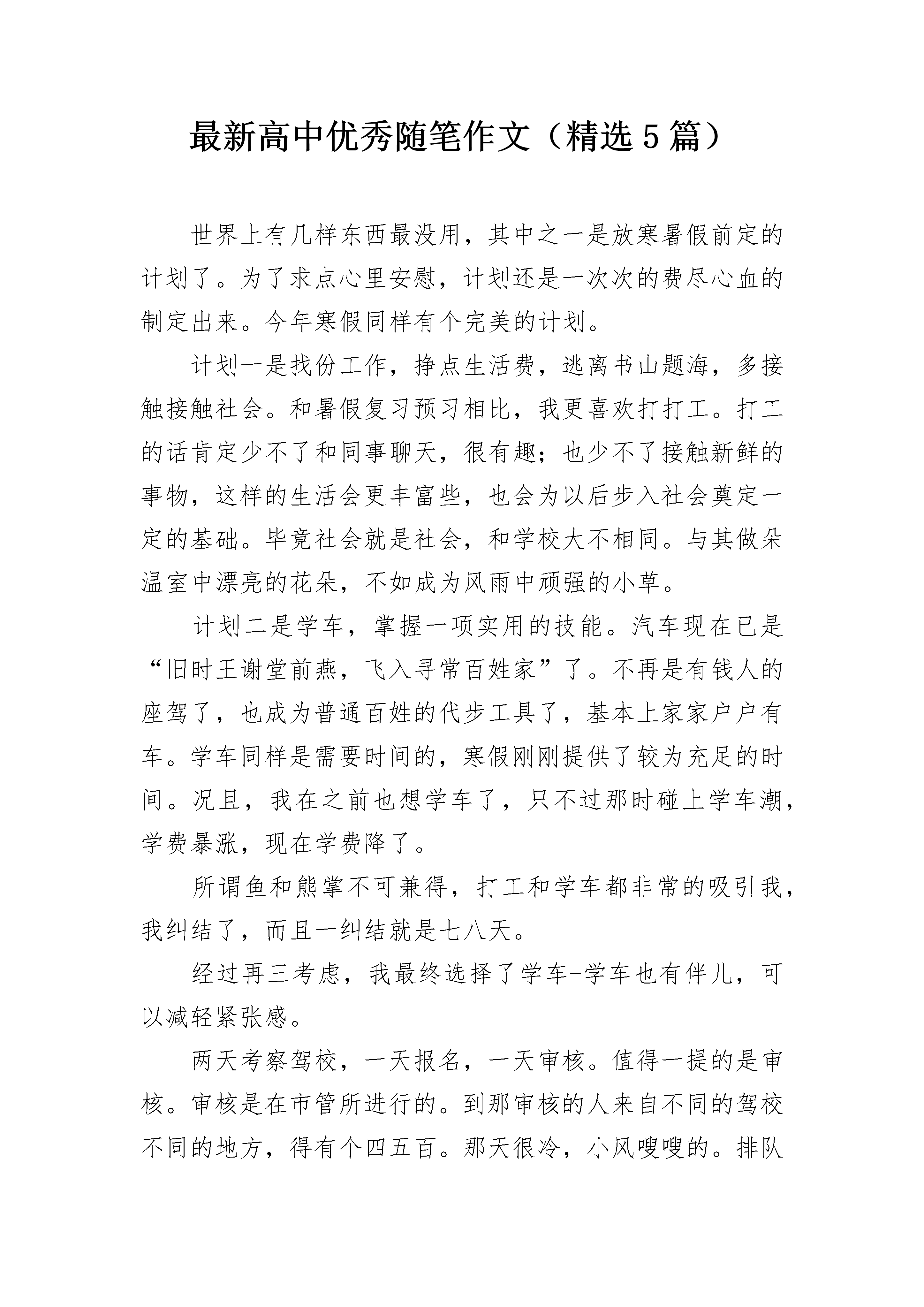 最新高中优秀随笔作文（精选5篇）

世界上有几样东西最没用，其中之一是放寒暑假前定的计划了。为了求点心里安慰，计划还是一次次的费尽心血的制定出来。今年寒假同样有个完美的计划。

计划一是找份工作，挣点生活费，逃离书山题海，多接触接触社会。和暑假复习预习相比，我更喜欢打打工。打工的话肯定少不了和同事聊天，很有趣；也少不了接触新鲜的事物，这样的生活会更丰富些，也会为以后步入社会奠定一定的基础。毕竟社会就是社会，和学校大不相同。与其做朵温室中漂亮的花朵，不如成为风雨中顽强的小草。

计划二是学车，掌握一项实用的技能。汽车现在已是“旧时王谢堂前燕，飞入寻常百姓家”了。不再是有钱人的座驾了，也成为普通百姓的代步工具了，基本上家家户户有车。学车同样是需要时间的，寒假刚刚提供了较为充足的时间。况且，我在之前也想学车了，只不过那时碰上学车潮，学费暴涨，现在学费降了。

所谓鱼和熊掌不可兼得，打工和学车都非常的吸引我，我纠结了，而且一纠结就是七八天。

经过再三考虑，我最终选择了学车-学车也有伴儿，可以减轻紧张感。

两天考察驾校，一天报名，一天审核。值得一提的是审核。审核是在市管所进行的。到那审核的人来自不同的驾校不同的地方，得有个四五百。那天很冷，小风嗖嗖的。排队